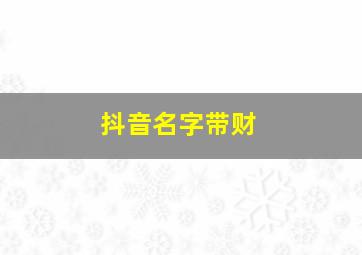 抖音名字带财